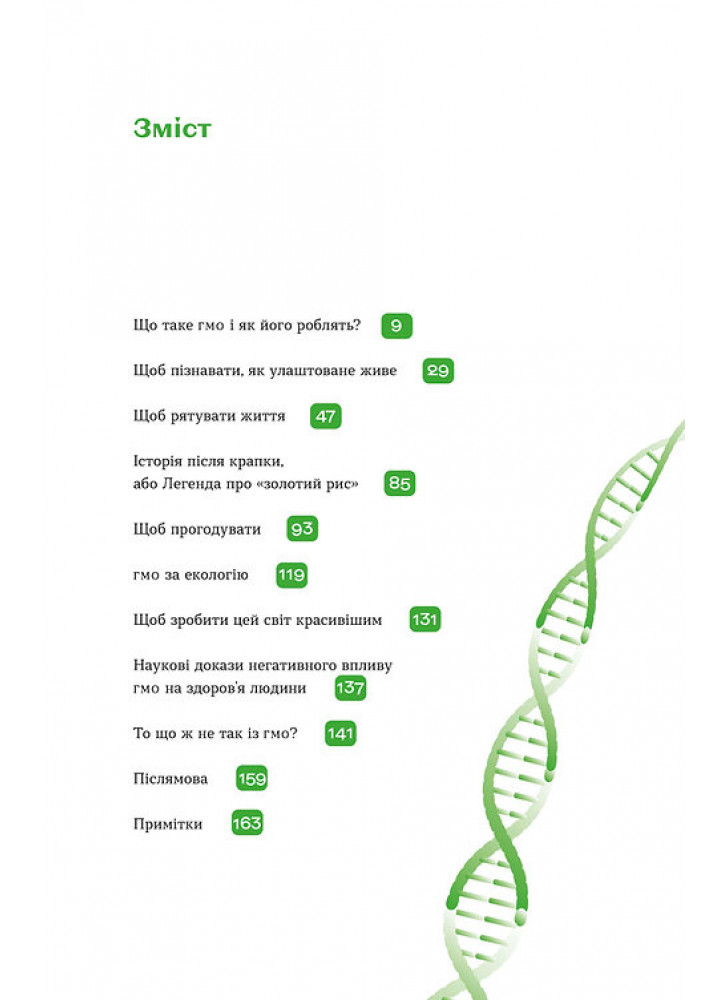 Зміст

Що таке гмо і як його роблять? 9

Щоб пізнавати, як улаштоване живе 29

Щоб рятувати життя 47

Історія після крапки, або Легенда про «золотий рис» 85

Щоб прогодувати 93

гмо за екологію 119

Щоб зробити цей світ красивішим 131

Наукові докази негативного впливу гмо на здоров'я людини 137

То що ж не так із гмо? 141

Післямова 159

Примітки 163